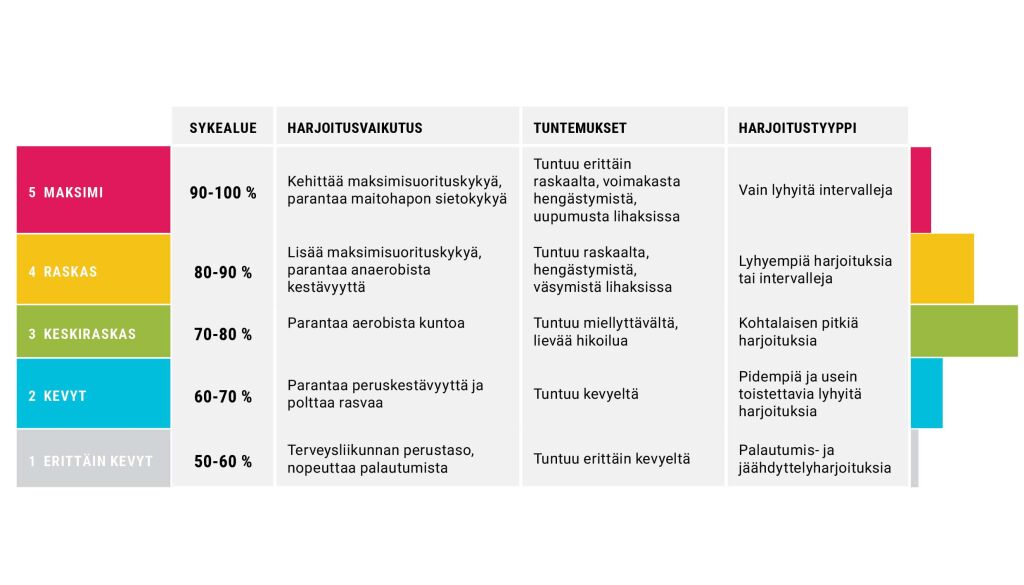 | | SYKEALUE | HARJOITUSVAIKUTUS | TUNTEMUKSET | HARJOITUSTYYPPI |
|---|---|---|---|---|
| 5 MAKSIMI | 90-100 % | Kehittää maksimisuorituskykyä, parantaa maitohapon sietokykyä | Tuntuu erittäin raskaalta, voimakasta hengästymistä, uupumusta lihaksissa | Vain lyhyitä intervalleja |
| 4 RASKAS | 80-90 % | Lisää maksimisuorituskykyä, parantaa anaerobista kestävyyttä | Tuntuu raskaalta, hengästymistä, väsymistä lihaksissa | Lyhyempiä harjoituksia tai intervalleja |
| 3 KESKIRASKAS | 70-80 % | Parantaa aerobista kuntoa | Tuntuu miellyttävältä, lievää hikoilua | Kohtalaisen pitkiä harjoituksia |
| 2 KEVYT | 60-70 % | Parantaa peruskestävyyttä ja polttaa rasvaa | Tuntuu kevyeltä | Pidempiä ja usein toistettavia lyhyitä harjoituksia |
| 1 ERITTÄIN KEVYT | 50-60 % | Terveysliikunnan perustaso, nopeuttaa palautumista | Tuntuu erittäin kevyeltä | Palautumis- ja jäähdyttelyharjoituksia |